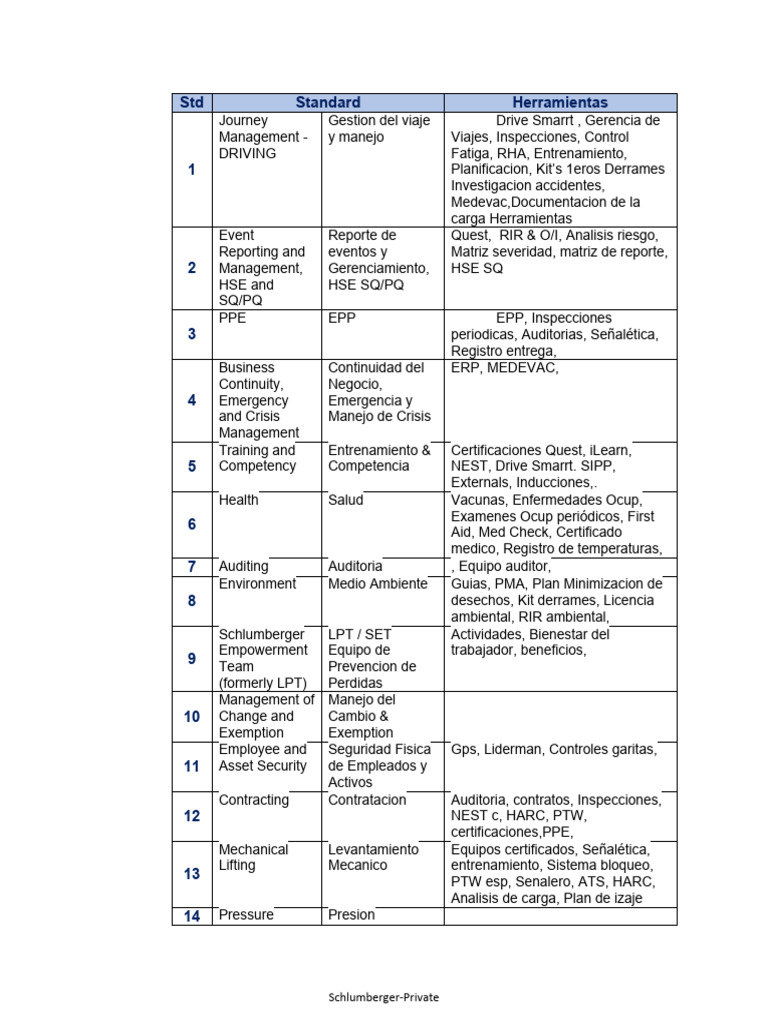 | Std | Standard | | Herramientas |
|---|---|---|---|
| 1 | Journey Management - DRIVING | Gestion del viaje y manejo | Drive Smarrt , Gerencia de Viajes, Inspecciones, Control Fatiga, RHA, Entrenamiento, Planificacion, Kit's 1eros Derrames Investigacion accidentes, Medevac,Documentacion de la carga Herramientas |
| 2 | Event Reporting and Management, HSE and SQ/PQ | Reporte de eventos y Gerenciamiento, HSE SQ/PQ | Quest, RIR & O/I, Analisis riesgo, Matriz severidad, matriz de reporte, HSE SQ |
| 3 | PPE | EPP | EPP, Inspecciones periodicas, Auditorias, Señalética, Registro entrega, |
| 4 | Business Continuity, Emergency and Crisis Management | Continuidad del Negocio, Emergencia y Manejo de Crisis | ERP, MEDEVAC, |
| 5 | Training and Competency | Entrenamiento & Competencia | Certificaciones Quest, iLearn, NEST, Drive Smarrt. SIPP, Externals, Inducciones,. |
| 6 | Health | Salud | Vacunas, Enfermedades Ocup, Examenes Ocup periódicos, First Aid, Med Check, Certificado medico, Registro de temperaturas, |
| 7 | Auditing | Auditoria | , Equipo auditor, |
| 8 | Environment | Medio Ambiente | Guias, PMA, Plan Minimizacion de desechos, Kit derrames, Licencia ambiental, RIR ambiental, |
| 9 | Schlumberger Empowerment Team (formerly LPT) | LPT / SET Equipo de Prevencion de Perdidas | Actividades, Bienestar del trabajador, beneficios, |
| 10 | Management of Change and Exemption | Manejo del Cambio & Exemption | |
| 11 | Employee and Asset Security | Seguridad Fisica de Empleados y Activos | Gps, Liderman, Controles garitas, |
| 12 | Contracting | Contratacion | Auditoria, contratos, Inspecciones, NEST c, HARC, PTW, certificaciones,PPE, |
| 13 | Mechanical Lifting | Levantamiento Mecanico | Equipos certificados, Señalética, entrenamiento, Sistema bloqueo, PTW esp, Senalero, ATS, HARC, Analisis de carga, Plan de izaje |
| 14 | Pressure | Presion | |

Schlumberger-Private